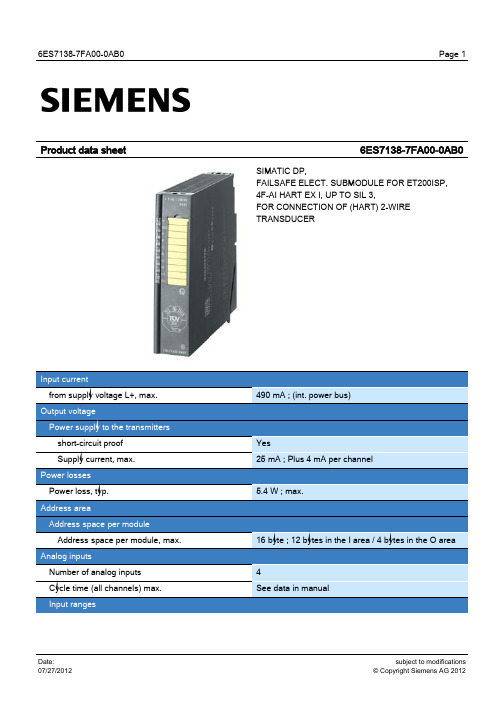 6ES7138-7FA00-0AB0 Page 1

SIEMENS

Product data sheet 6ES7138-7FA00-0AB0

SIMATIC DP,
FAILSAFE ELECT. SUBMODULE FOR ET200ISP,
4F-AI HART EX I, UP TO SIL 3,
FOR CONNECTION OF (HART) 2-WIRE
TRANSDUCER

| Input current | |
|---|---|
| from supply voltage L+, max. | 490 mA ; (int. power bus) |
| Output voltage | |
| Power supply to the transmitters | |
| short-circuit proof | Yes |
| Supply current, max. | 26 mA ; Plus 4 mA per channel |
| Power losses | |
| Power loss, typ. | 5.4 W ; max. |
| Address area | |
| Address space per module | |
| Address space per module, max. | 16 byte ; 12 bytes in the I area / 4 bytes in the O area |
| Analog inputs | |
| Number of analog inputs | 4 |
| Cycle time (all channels) max. | See data in manual |
| Input ranges | |

Date:
07/27/2012

subject to modifications
© Copyright Siemens AG 2012